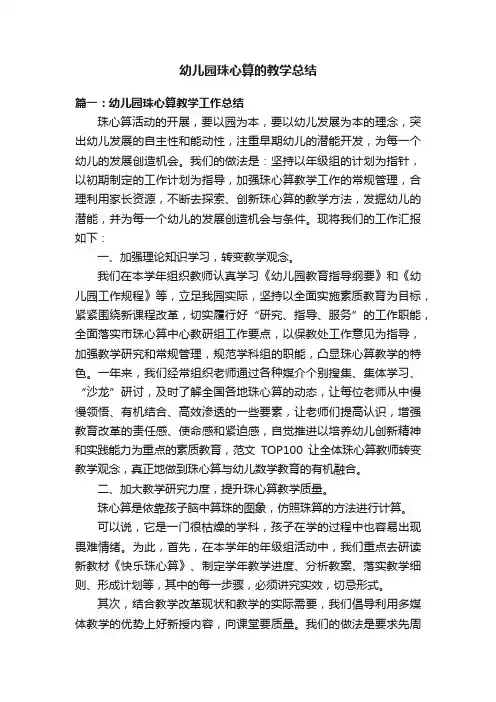 幼儿园珠心算的教学总结

篇一：幼儿园珠心算教学工作总结

珠心算活动的开展，要以园为本，要以幼儿发展为本的理念，突出幼儿发展的自主性和能动性，注重早期幼儿的潜能开发，为每一个幼儿的发展创造机会。我们的做法是：坚持以年级组的计划为指针，以初期制定的工作计划为指导，加强珠心算教学工作的常规管理，合理利用家长资源，不断去探索、创新珠心算的教学方法，发掘幼儿的潜能，并为每一个幼儿的发展创造机会与条件。现将我们的工作汇报如下：

一、加强理论知识学习，转变教学观念。

我们在本学年组织教师认真学习《幼儿园教育指导纲要》和《幼儿园工作规程》等，立足我园实际，坚持以全面实施素质教育为目标，紧紧围绕新课程改革，切实履行好“研究、指导、服务”的工作职能，全面落实市珠心算中心教研组工作要点，以保教处工作意见为指导，加强教学研究和常规管理，规范学科组的职能，凸显珠心算教学的特色。一年来，我们经常组织老师通过各种媒介个别搜集、集体学习、“沙龙”研讨，及时了解全国各地珠心算的动态，让每位老师从中慢慢领悟、有机结合、高效渗透的一些要素，让老师们提高认识，增强教育改革的责任感、使命感和紧迫感，自觉推进以培养幼儿创新精神和实践能力为重点的素质教育，范文 TOP100 让全体珠心算教师转变教学观念，真正地做到珠心算与幼儿数学教育的有机融合。

二、加大教学研究力度，提升珠心算教学质量。

珠心算是依靠孩子脑中算珠的图象，仿照珠算的方法进行计算。

可以说，它是一门很枯燥的学科，孩子在学的过程中也容易出现畏难情绪。为此，首先，在本学年的年级组活动中，我们重点去研读新教材《快乐珠心算》、制定学年教学进度、分析教案、落实教学细则、形成计划等，其中的每一步骤，必须讲究实效，切忌形式。

其次，结合教学改革现状和教学的实际需要，我们倡导利用多媒体教学的优势上好新授内容，向课堂要质量。我们的做法是要求先周